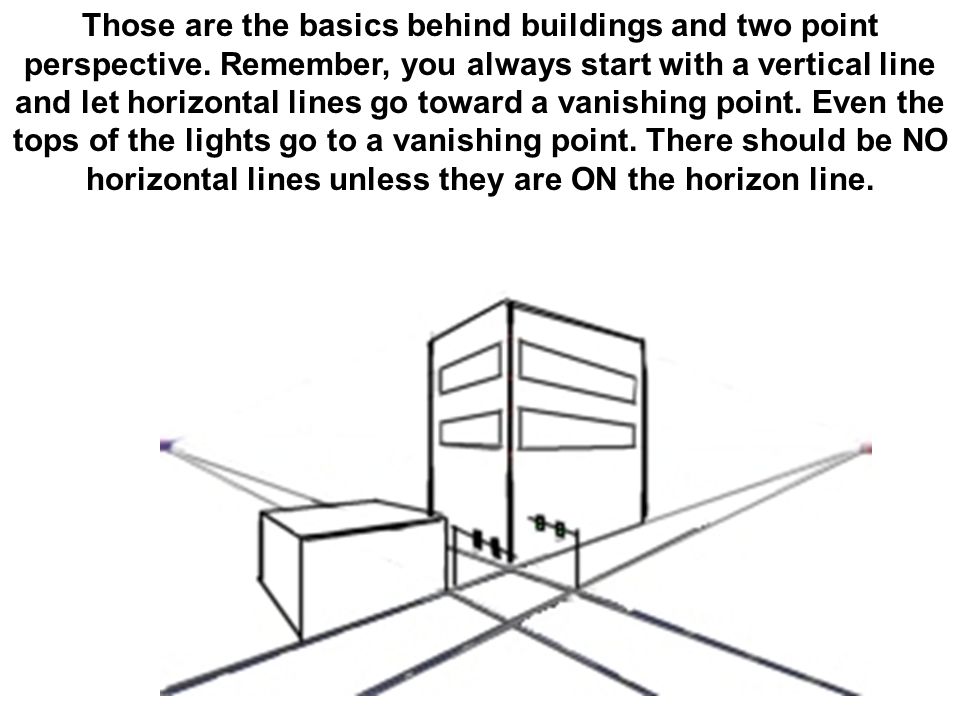 Those are the basics behind buildings and two point perspective. Remember, you always start with a vertical line and let horizontal lines go toward a vanishing point. Even the tops of the lights go to a vanishing point. There should be NO horizontal lines unless they are ON the horizon line.